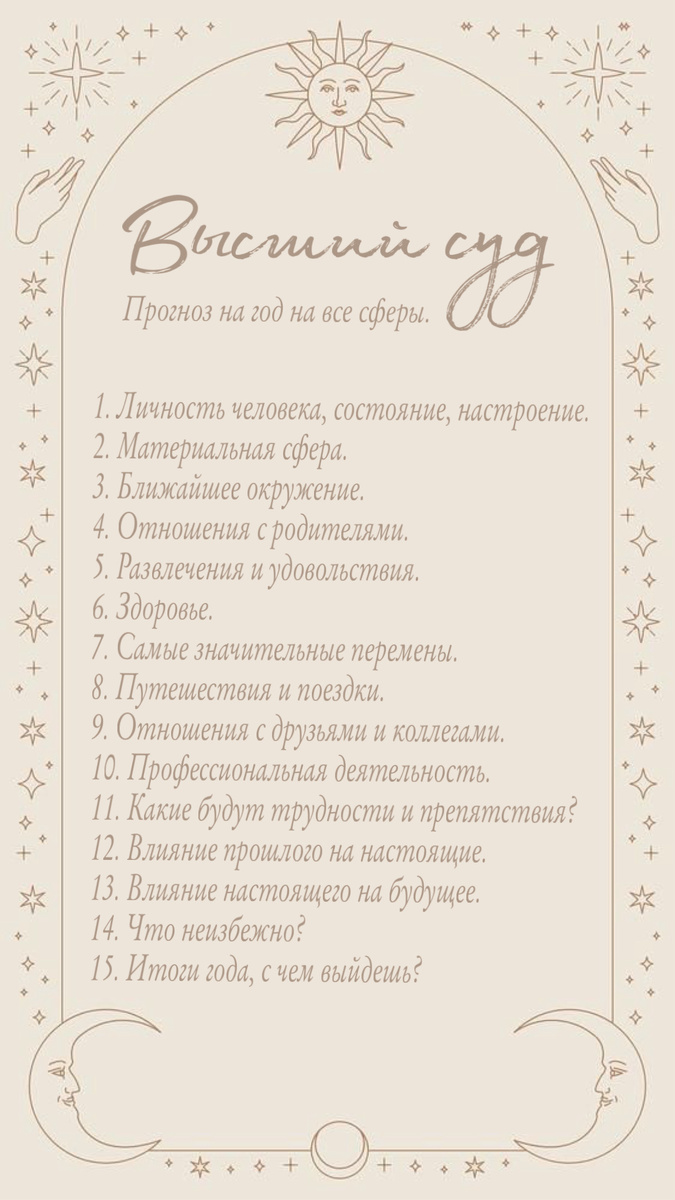 Высший суд

Прогноз на год на все сферы.

1. Личность человека, состояние, настроение.
2. Материальная сфера.
3. Ближайшее окружение.
4. Отношения с родителями.
5. Развлечения и удовольствия.
6. Здоровье.
7. Самые значительные перемены.
8. Путешествия и поездки.
9. Отношения с друзьями и коллегами.
10. Профессиональная деятельность.
11. Какие будут трудности и препятствия?
12. Влияние прошлого на настоящие.
13. Влияние настоящего на будущее.
14. Что неизбежно?
15. Итоги года, с чем выйдешь?